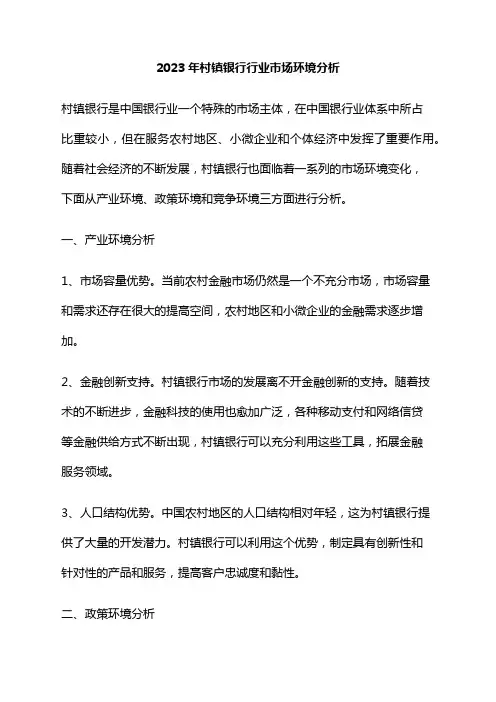 2023年村镇银行行业市场环境分析

村镇银行是中国银行业一个特殊的市场主体，在中国银行业体系中所占比重较小，但在服务农村地区、小微企业和个体经济中发挥了重要作用。随着社会经济的不断发展，村镇银行也面临着一系列的市场环境变化，下面从产业环境、政策环境和竞争环境三方面进行分析。

一、产业环境分析

1、市场容量优势。当前农村金融市场仍然是一个不充分市场，市场容量和需求还存在很大的提高空间，农村地区和小微企业的金融需求逐步增加。

2、金融创新支持。村镇银行市场的发展离不开金融创新的支持。随着技术的不断进步，金融科技的使用也愈加广泛，各种移动支付和网络信贷等金融供给方式不断出现，村镇银行可以充分利用这些工具，拓展金融服务领域。

3、人口结构优势。中国农村地区的人口结构相对年轻，这为村镇银行提供了大量的开发潜力。村镇银行可以利用这个优势，制定具有创新性和针对性的产品和服务，提高客户忠诚度和黏性。

二、政策环境分析